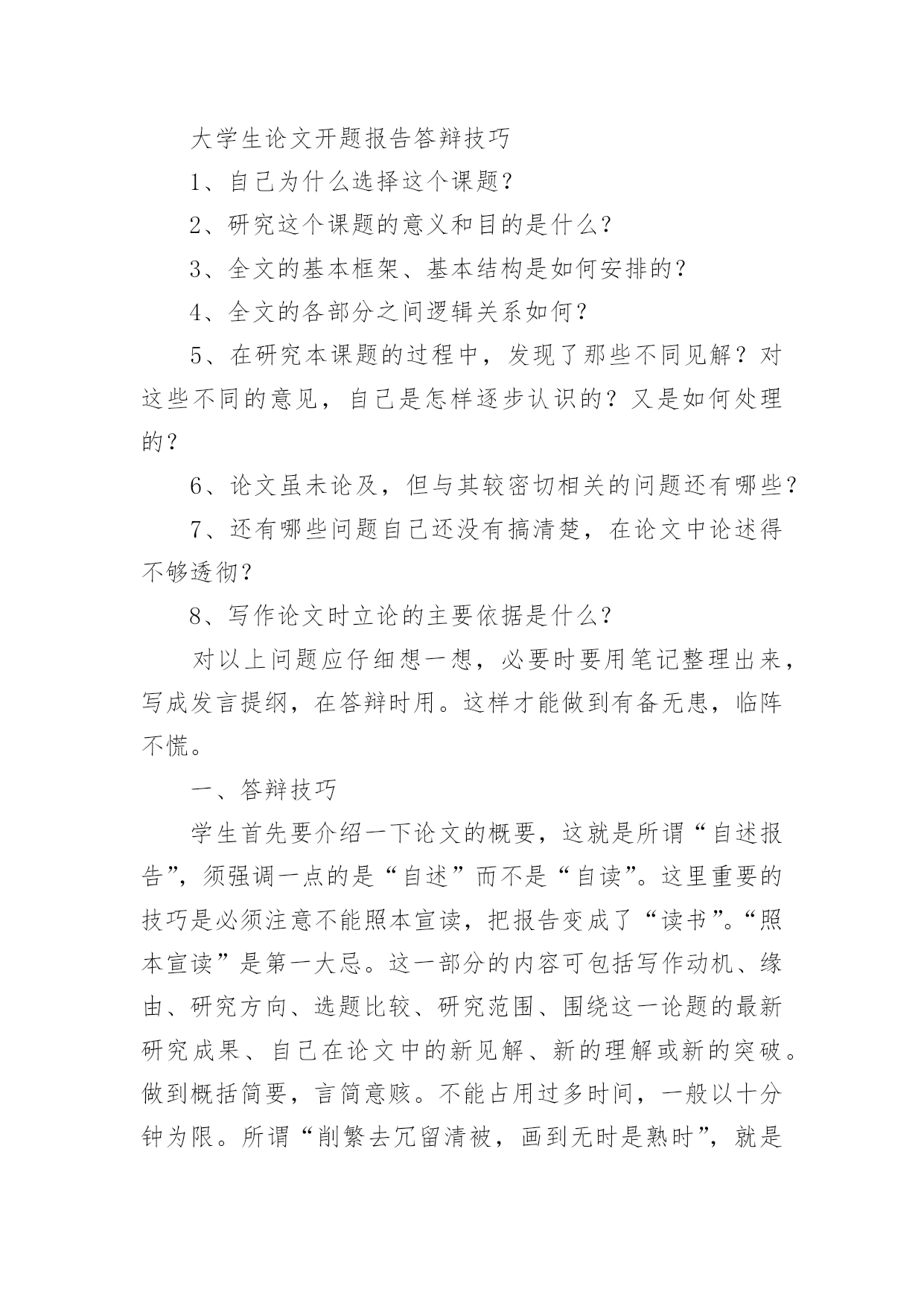 大学生论文开题报告答辩技巧

1、自己为什么选择这个课题？

2、研究这个课题的意义和目的是什么？

3、全文的基本框架、基本结构是如何安排的？

4、全文的各部分之间逻辑关系如何？

5、在研究本课题的过程中，发现了那些不同见解？对这些不同的意见，自己是怎样逐步认识的？又是如何处理的？

6、论文虽未论及，但与其较密切相关的问题还有哪些？

7、还有哪些问题自己还没有搞清楚，在论文中论述得不够透彻？

8、写作论文时立论的主要依据是什么？

对以上问题应仔细想一想，必要时要用笔记整理出来，写成发言提纲，在答辩时用。这样才能做到有备无患，临阵不慌。

一、答辩技巧

学生首先要介绍一下论文的概要，这就是所谓“自述报告”，须强调一点的是“自述”而不是“自读”。这里重要的技巧是必须注意不能照本宣读，把报告变成了“读书”。“照本宣读”是第一大忌。这一部分的内容可包括写作动机、缘由、研究方向、选题比较、研究范围、围绕这一论题的最新研究成果、自己在论文中的新见解、新的理解或新的突破。做到概括简要，言简意赅。不能占用过多时间，一般以十分钟为限。所谓“削繁去冗留清被，画到无时是熟时”，就是